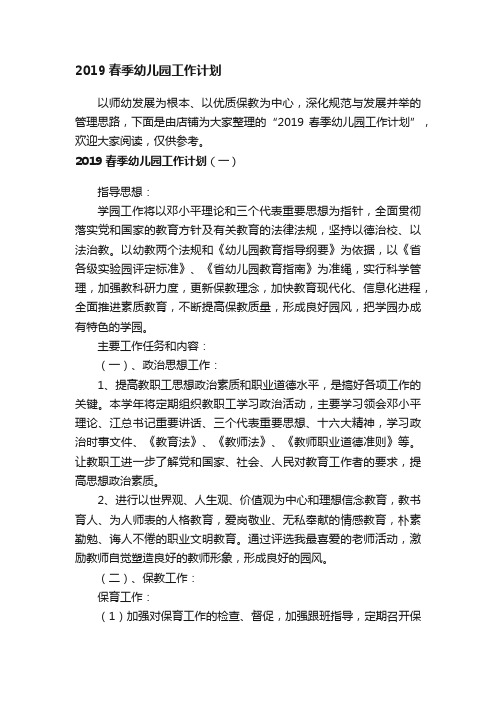 2019 春季幼儿园工作计划

以师幼发展为根本、以优质保教为中心，深化规范与发展并举的管理思路，下面是由店铺为大家整理的“2019 春季幼儿园工作计划”，欢迎大家阅读，仅供参考。

2019 春季幼儿园工作计划（一）

指导思想：

学园工作将以邓小平理论和三个代表重要思想为指针，全面贯彻落实党和国家的教育方针及有关教育的法律法规，坚持以德治校、以法治教。以幼教两个法规和《幼儿园教育指导纲要》为依据，以《省各级实验园评定标准》、《省幼儿园教育指南》为准绳，实行科学管理，加强教科研力度，更新保教理念，加快教育现代化、信息化进程，全面推进素质教育，不断提高保教质量，形成良好园风，把学园办成有特色的学园。

主要工作任务和内容：

（一）、政治思想工作：

1、提高教职工思想政治素质和职业道德水平，是搞好各项工作的关键。本学年将定期组织教职工学习政治活动，主要学习领会邓小平理论、江总书记重要讲话、三个代表重要思想、十六大精神，学习政治时事文件、《教育法》、《教师法》、《教师职业道德准则》等。让教职工进一步了解党和国家、社会、人民对教育工作者的要求，提高思想政治素质。

2、进行以世界观、人生观、价值观为中心和理想信念教育，教书育人、为人师表的人格教育，爱岗敬业、无私奉献的情感教育，朴素勤勉、诲人不倦的职业文明教育。通过评选我最喜爱的老师活动，激励教师自觉塑造良好的教师形象，形成良好的园风。

（二）、保教工作：

保育工作：

（1）加强对保育工作的检查、督促，加强跟班指导，定期召开保